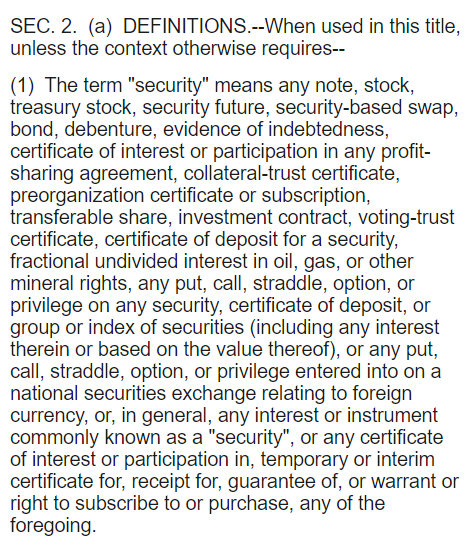 SEC. 2. (a) DEFINITIONS.--When used in this title, unless the context otherwise requires--

(1) The term "security" means any note, stock, treasury stock, security future, security-based swap, bond, debenture, evidence of indebtedness, certificate of interest or participation in any profit-sharing agreement, collateral-trust certificate, preorganization certificate or subscription, transferable share, investment contract, voting-trust certificate, certificate of deposit for a security, fractional undivided interest in oil, gas, or other mineral rights, any put, call, straddle, option, or privilege on any security, certificate of deposit, or group or index of securities (including any interest therein or based on the value thereof), or any put, call, straddle, option, or privilege entered into on a national securities exchange relating to foreign currency, or, in general, any interest or instrument commonly known as a "security", or any certificate of interest or participation in, temporary or interim certificate for, receipt for, guarantee of, or warrant or right to subscribe to or purchase, any of the foregoing.